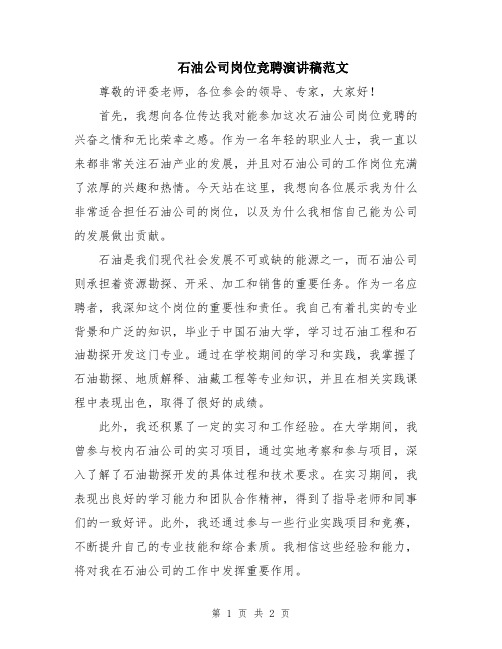 石油公司岗位竞聘演讲稿范文

尊敬的评委老师，各位参会的领导、专家，大家好！

首先，我想向各位传达我对能参加这次石油公司岗位竞聘的兴奋之情和无比荣幸之感。作为一名年轻的职业人士，我一直以来都非常关注石油产业的发展，并且对石油公司的工作岗位充满了浓厚的兴趣和热情。今天站在这里，我想向各位展示我为什么非常适合担任石油公司的岗位，以及为什么我相信自己能为公司的发展做出贡献。

石油是我们现代社会发展不可或缺的能源之一，而石油公司则承担着资源勘探、开采、加工和销售的重要任务。作为一名应聘者，我深知这个岗位的重要性和责任。我自己有着扎实的专业背景和广泛的知识，毕业于中国石油大学，学习过石油工程和石油勘探开发这门专业。通过在学校期间的学习和实践，我掌握了石油勘探、地质解释、油藏工程等专业知识，并且在相关实践课程中表现出色，取得了很好的成绩。

此外，我还积累了一定的实习和工作经验。在大学期间，我曾参与校内石油公司的实习项目，通过实地考察和参与项目，深入了解了石油勘探开发的具体过程和技术要求。在实习期间，我表现出良好的学习能力和团队合作精神，得到了指导老师和同事们的一致好评。此外，我还通过参与一些行业实践项目和竞赛，不断提升自己的专业技能和综合素质。我相信这些经验和能力，将对我在石油公司的工作中发挥重要作用。

第 1 页 共 2 页